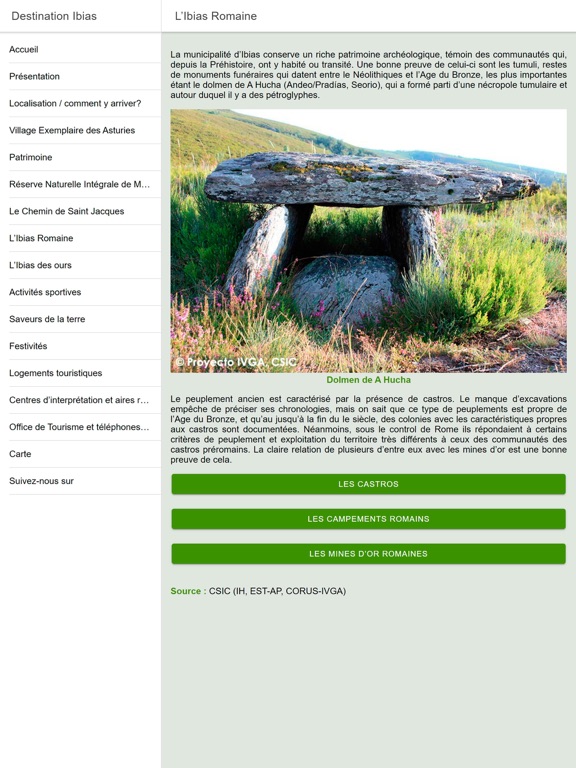 Destination Ibias

Accueil

Présentation

Localisation / comment y arriver?

Village Exemplaire des Asturies

Patrimoine

Réserve Naturelle Intégrale de M...

Le Chemin de Saint Jacques

L'Ibias Romaine

L'Ibias des ours

Activités sportives

Saveurs de la terre

Festivités

Logements touristiques

Centres d'interprétation et aires r...

Office de Tourisme et téléphones...

Carte

Suivez-nous sur

L'Ibias Romaine

La municipalité d'Ibias conserve un riche patrimoine archéologique, témoin des communautés qui, depuis la Préhistoire, ont y habité ou transité. Une bonne preuve de celui-ci sont les tumuli, restes de monuments funéraires qui datent entre le Néolithiques et l'Age du Bronze, les plus importantes étant le dolmen de A Hucha (Andeo/Pradias, Seorio), qui a formé parti d'une nécropole tumulaire et autour duquel il y a des pétroglyphes.

© Proyecto IVGA, CSIC

Dolmen de A Hucha

Le peuplement ancien est caractérisé par la présence de castros. Le manque d'excavations empêche de préciser ses chronologies, mais on sait que ce type de peuplements est propre de l'Age du Bronze, et qu'au jusqu'à la fin du le siècle, des colonies avec les caractéristiques propres aux castros sont documentées. Néanmoins, sous le control de Rome ils répondaient à certains critères de peuplement et exploitation du territoire très différents à ceux des communautés des castros préromains. La claire relation de plusieurs d'entre eux avec les mines d'or est une bonne preuve de cela.

LES CASTROS

LES CAMPEMENTS ROMAINS

LES MINES D'OR ROMAINES

Source : CSIC (IH, EST-AP, CORUS-IVGA)